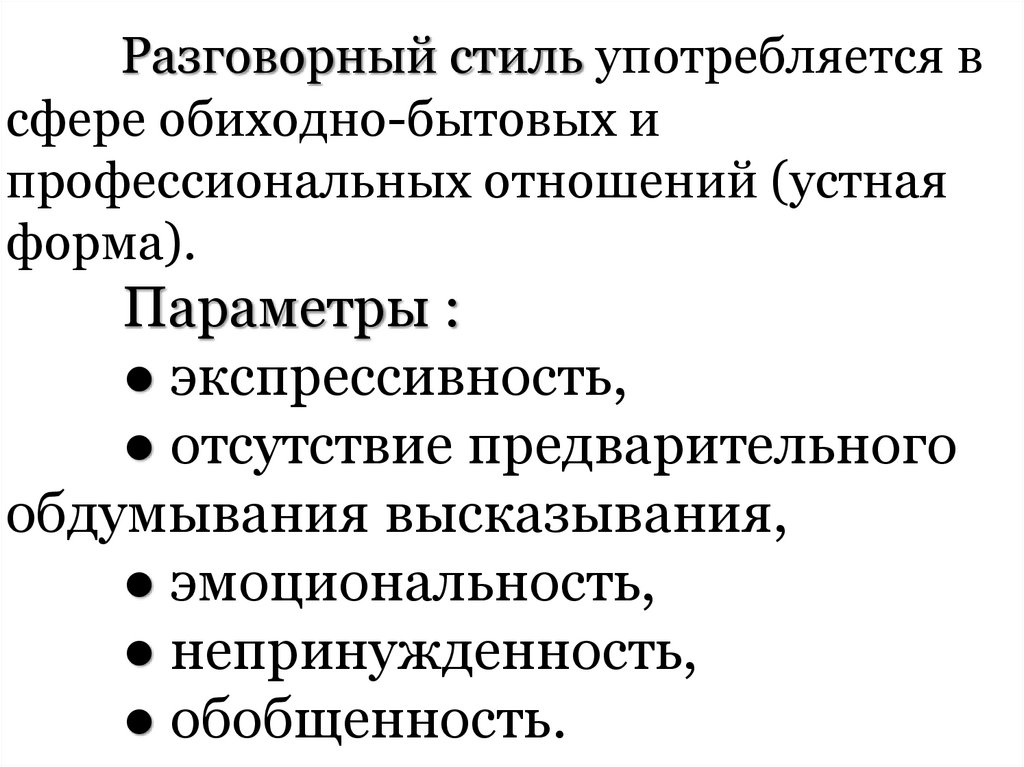 Разговорный стиль употребляется в сфере обиходно-бытовых и профессиональных отношений (устная форма).

Параметры :

• экспрессивность,
• отсутствие предварительного обдумывания высказывания,
• эмоциональность,
• непринужденность,
• обобщенность.